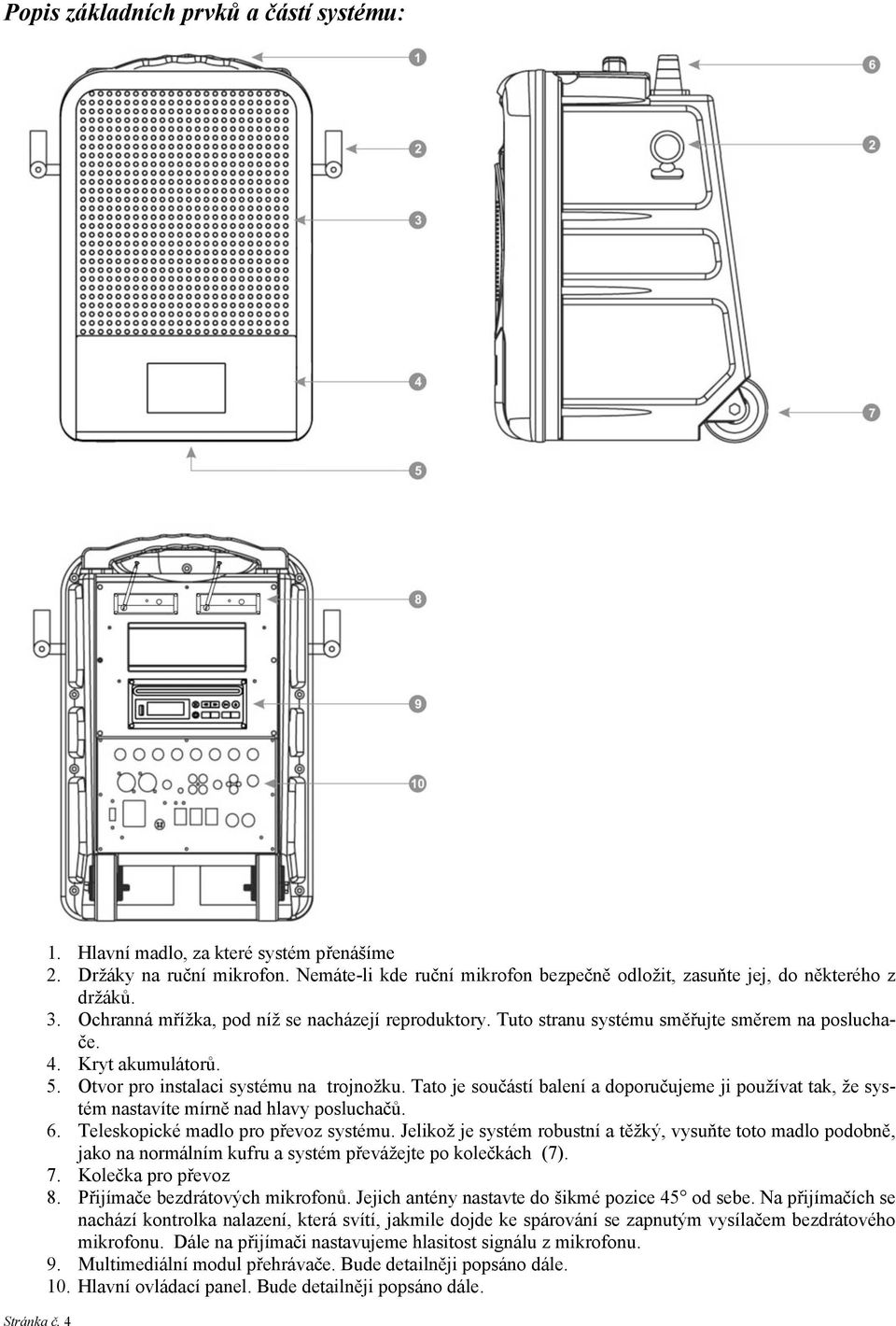 Popis základních prvků a částí systému:

1
2
3
4
5
6
2
7
8
9
10

1. Hlavní madlo, za které systém přenášíme
2. Držáky na ruční mikrofon. Nemáte-li kde ruční mikrofon bezpečně odložit, zasuňte jej, do některého z držáků.
3. Ochranná mřížka, pod níž se nacházejí reproduktory. Tuto stranu systému směřujte směrem na posluchače.
4. Kryt akumulátorů.
5. Otvor pro instalaci systému na trojnožku. Tato je součástí balení a doporučujeme ji používat tak, že systém nastavíte mírně nad hlavy posluchačů.
6. Teleskopické madlo pro převoz systému. Jelikož je systém robustní a těžký, vysuňte toto madlo podobně, jako na normálním kufru a systém převážejte po kolečkách (7).
7. Kolečka pro převoz
8. Přijímače bezdrátových mikrofonů. Jejich antény nastavte do šikmé pozice 45° od sebe. Na přijímačích se nachází kontrolka nalazení, která svítí, jakmile dojde ke spárování se zapnutým vysílačem bezdrátového mikrofonu. Dále na přijímači nastavujeme hlasitost signálu z mikrofonu.
9. Multimediální modul přehrávače. Bude detailněji popsáno dále.
10. Hlavní ovládací panel. Bude detailněji popsáno dále.

Stránka č. 4